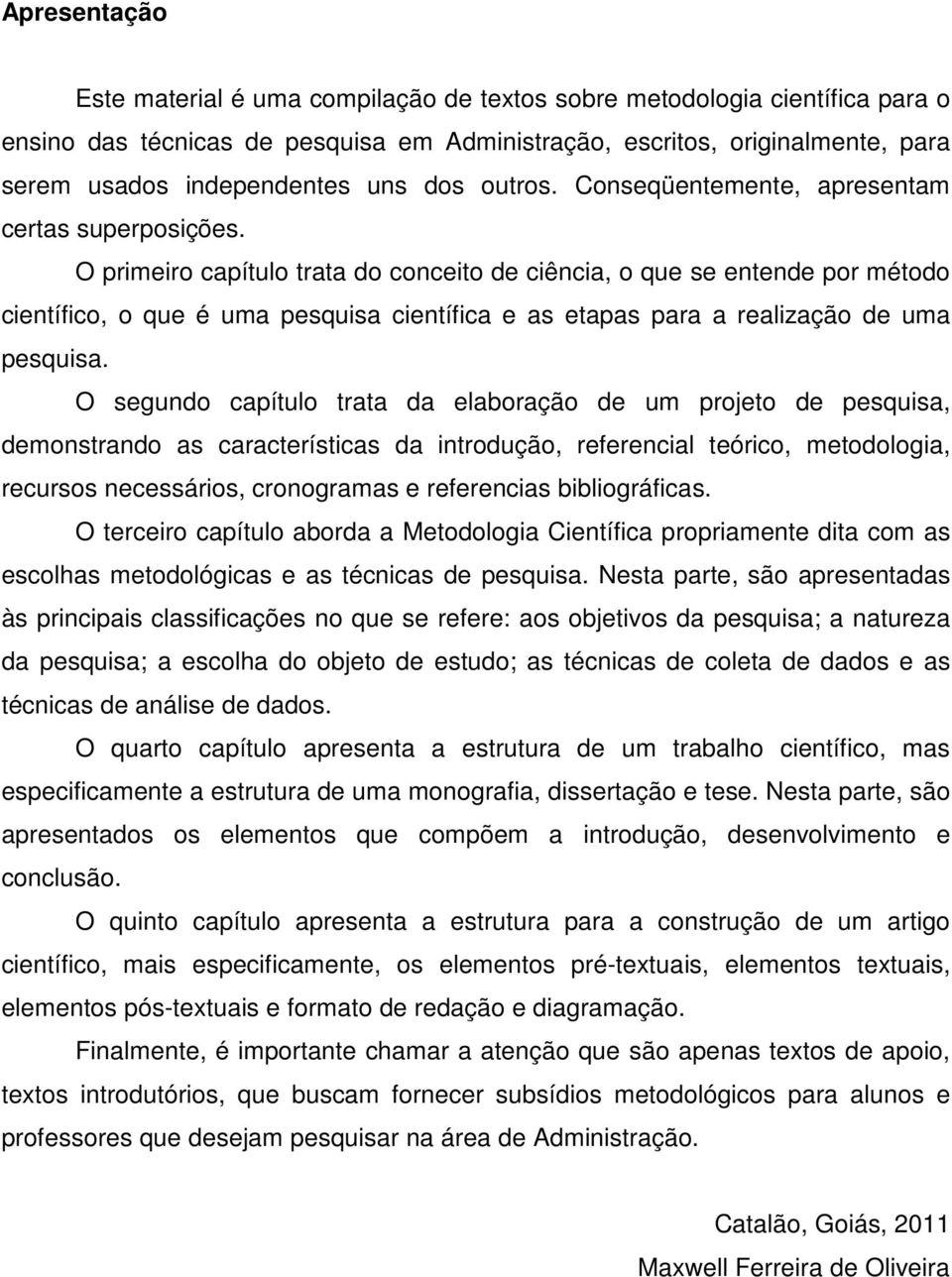 Apresentação

Este material é uma compilação de textos sobre metodologia científica para o ensino das técnicas de pesquisa em Administração, escritos, originalmente, para serem usados independentes uns dos outros. Conseqüentemente, apresentam certas superposições.

O primeiro capítulo trata do conceito de ciência, o que se entende por método científico, o que é uma pesquisa científica e as etapas para a realização de uma pesquisa.

O segundo capítulo trata da elaboração de um projeto de pesquisa, demonstrando as características da introdução, referencial teórico, metodologia, recursos necessários, cronogramas e referencias bibliográficas.

O terceiro capítulo aborda a Metodologia Científica propriamente dita com as escolhas metodológicas e as técnicas de pesquisa. Nesta parte, são apresentadas às principais classificações no que se refere: aos objetivos da pesquisa; a natureza da pesquisa; a escolha do objeto de estudo; as técnicas de coleta de dados e as técnicas de análise de dados.

O quarto capítulo apresenta a estrutura de um trabalho científico, mas especificamente a estrutura de uma monografia, dissertação e tese. Nesta parte, são apresentados os elementos que compõem a introdução, desenvolvimento e conclusão.

O quinto capítulo apresenta a estrutura para a construção de um artigo científico, mais especificamente, os elementos pré-textuais, elementos textuais, elementos pós-textuais e formato de redação e diagramação.

Finalmente, é importante chamar a atenção que são apenas textos de apoio, textos introdutórios, que buscam fornecer subsídios metodológicos para alunos e professores que desejam pesquisar na área de Administração.

Catalão, Goiás, 2011

Maxwell Ferreira de Oliveira